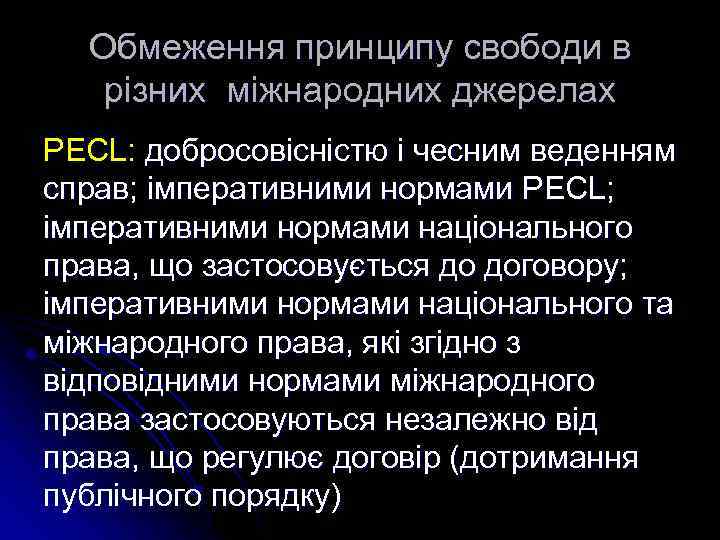 Обмеження принципу свободи в різних  міжнародних джерелах

PECL: добросовісністю і чесним веденням справ; імперативними нормами PECL; імперативними нормами національного права, що застосовується до договору; імперативними нормами національного та міжнародного права, які згідно з відповідними нормами міжнародного права застосовуються незалежно від права, що регулює договір (дотримання публічного порядку)